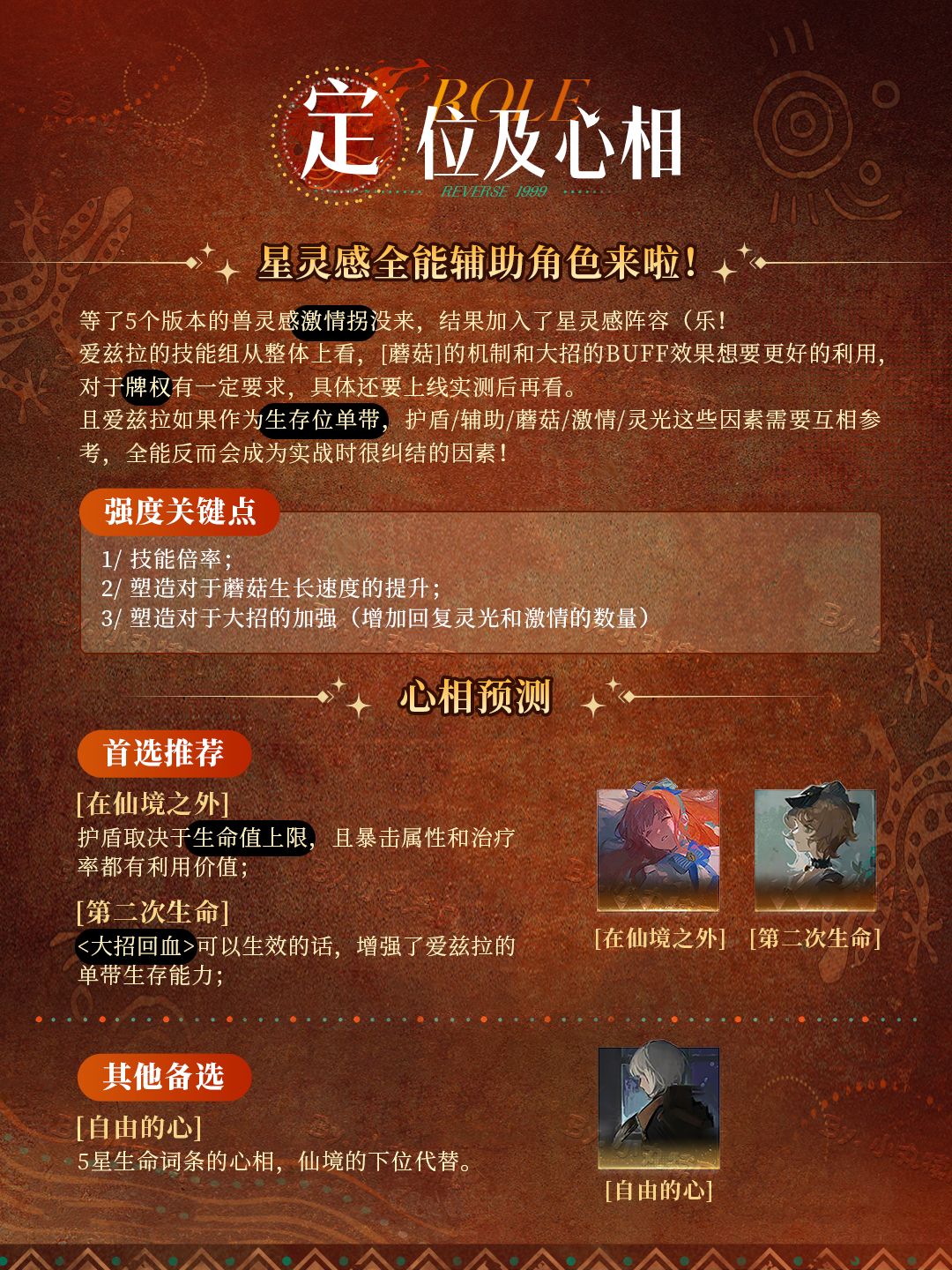 ROLE
定位及心相
REVERSE 1999

星灵感全能辅助角色来啦!

等了5个版本的兽灵感激情拐没来，结果加入了星灵感阵容（乐!
爱兹拉的技能组从整体上看，[蘑菇]的机制和大招的BUFF效果想要更好的利用，对于牌权有一定要求，具体还要上线实测后再看。
且爱兹拉如果作为生存位单带，护盾/辅助/蘑菇/激情/灵光这些因素需要互相参考，全能反而会成为实战时很纠结的因素!

强度关键点

1/ 技能倍率;
2/ 塑造对于蘑菇生长速度的提升;
3/ 塑造对于大招的加强（增加回复灵光和激情的数量）

心相预测

首选推荐

[在仙境之外]
护盾取决于生命值上限，且暴击属性和治疗率都有利用价值;

[第二次生命]
<大招回血>可以生效的话，增强了爱兹拉的单带生存能力;

[在仙境之外] [第二次生命]

其他备选

[自由的心]
5星生命词条的心相，仙境的下位代替。

[自由的心]